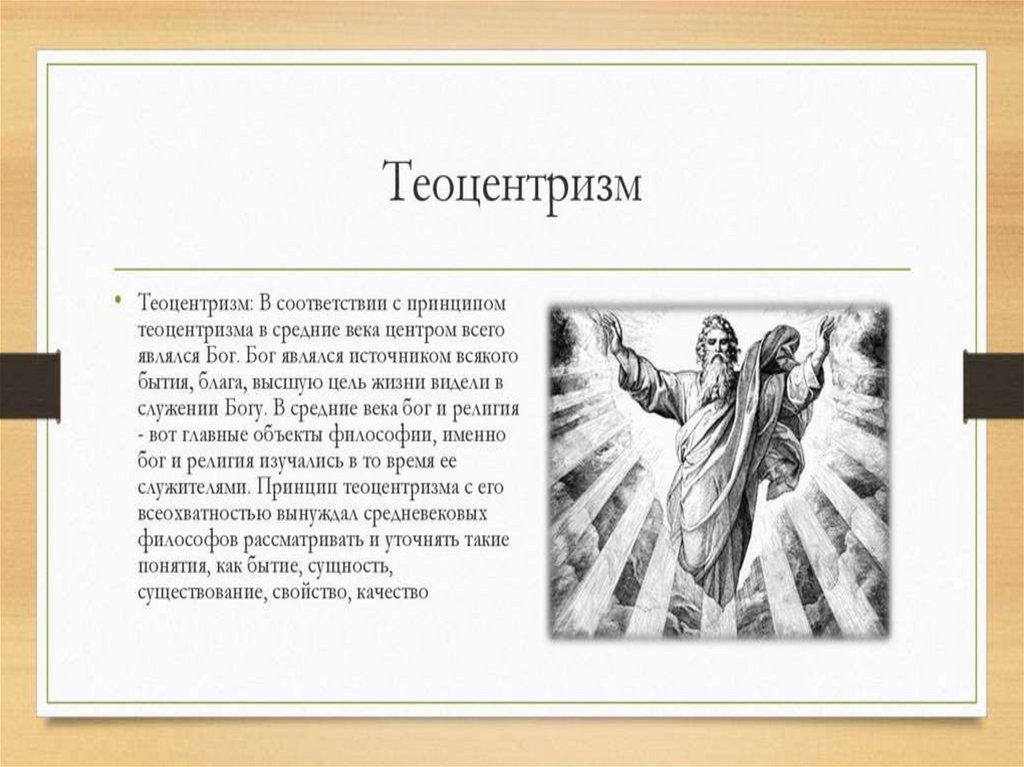 Теоцентризм

• Теоцентризм: В соответствии с принципом теоцентризма в средние века центром всего являлся Бог. Бог являлся источником всякого бытия, блага, высшую цель жизни видели в служении Богу. В средние века бог и религия - вот главные объекты философии, именно бог и религия изучались в то время ее служителями. Принцип теоцентризма с его всеохватностью вынуждал средневековых философов рассматривать и уточнять такие понятия, как бытие, сущность, существование, свойство, качество